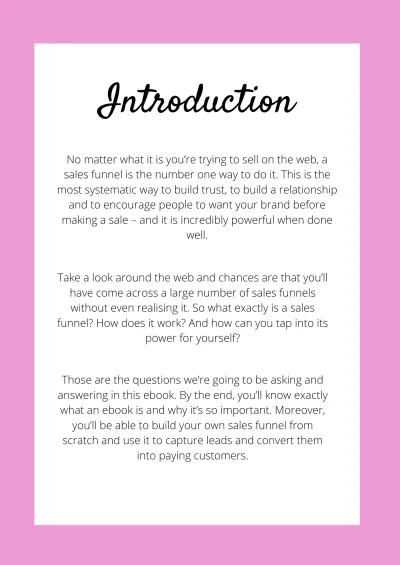 Introduction

No matter what it is you're trying to sell on the web, a sales funnel is the number one way to do it. This is the most systematic way to build trust, to build a relationship and to encourage people to want your brand before making a sale – and it is incredibly powerful when done well.

Take a look around the web and chances are that you'll have come across a large number of sales funnels without even realising it. So what exactly is a sales funnel? How does it work? And how can you tap into its power for yourself?

Those are the questions we're going to be asking and answering in this ebook. By the end, you'll know exactly what an ebook is and why it's so important. Moreover, you'll be able to build your own sales funnel from scratch and use it to capture leads and convert them into paying customers.